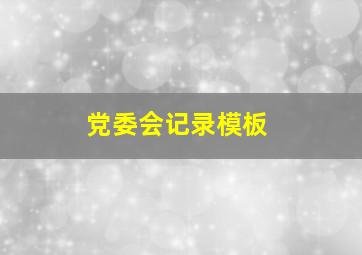 党委会记录模板